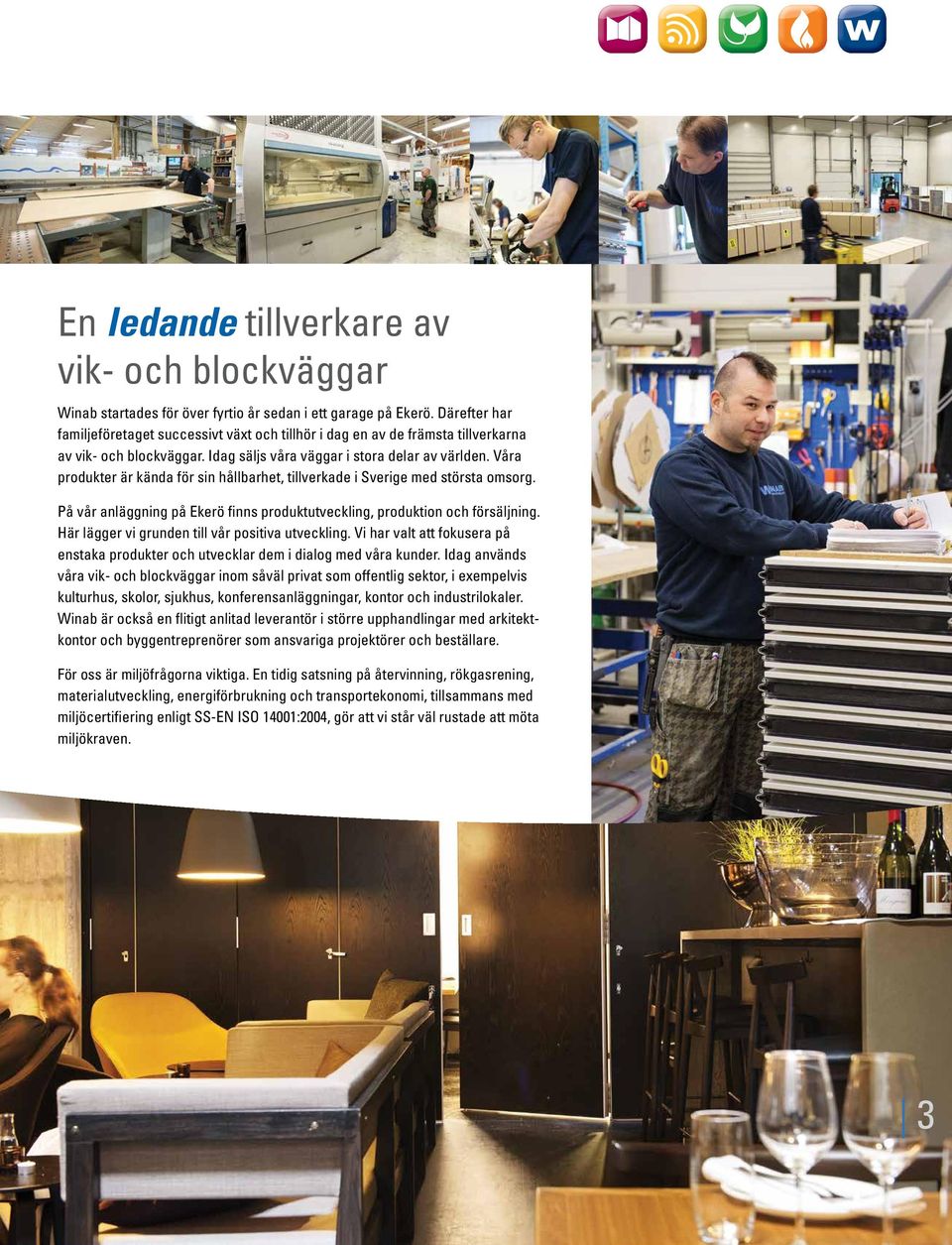 W

En ledande tillverkare av vik- och blockväggar

Winab startades för över fyrtio år sedan i ett garage på Ekerö. Därefter har familjeföretaget successivt växt och tillhör i dag en av de främsta tillverkarna av vik- och blockväggar. Idag säljs våra väggar i stora delar av världen. Våra produkter är kända för sin hållbarhet, tillverkade i Sverige med största omsorg.

På vår anläggning på Ekerö finns produktutveckling, produktion och försäljning. Här lägger vi grunden till vår positiva utveckling. Vi har valt att fokusera på enstaka produkter och utvecklar dem i dialog med våra kunder. Idag används våra vik- och blockväggar inom såväl privat som offentlig sektor, i exempelvis kulturhus, skolor, sjukhus, konferensanläggningar, kontor och industrilokaler. Winab är också en flitigt anlitad leverantör i större upphandlingar med arkitektkontor och byggentreprenörer som ansvariga projektörer och beställare.

För oss är miljöfrågorna viktiga. En tidig satsning på återvinning, rökgasrening, materialutveckling, energiförbrukning och transportekonomi, tillsammans med miljöcertifiering enligt SS-EN ISO 14001:2004, gör att vi står väl rustade att möta miljökraven.

WINAB

3